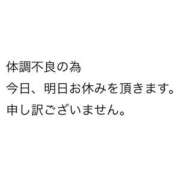 体調不良の為
今日、明日お休みを頂きます。
申し訳ございません。